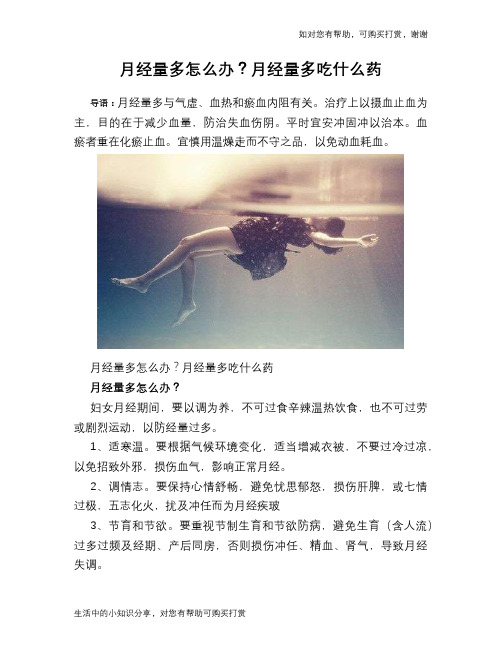 如对您有帮助，可购买打赏，谢谢

月经量多怎么办？月经量多吃什么药

导语：月经量多与气虚、血热和瘀血内阻有关。治疗上以摄血止血为主，目的在于减少血量，防治失血伤阴。平时宜安冲固冲以治本。血瘀者重在化瘀止血。宜慎用温燥走而不守之品，以免动血耗血。

月经量多怎么办？月经量多吃什么药

月经量多怎么办？

妇女月经期间，要以调为养，不可过食辛辣温热饮食，也不可过劳或剧烈运动，以防经量过多。

1、适寒温。要根据气候环境变化，适当增减衣被，不要过冷过凉，以免招致外邪，损伤血气，影响正常月经。

2、调情志。要保持心情舒畅，避免忧思郁怒，损伤肝脾，或七情过极，五志化火，扰及冲任而为月经疾玻

3、节育和节欲。要重视节制生育和节欲防病，避免生育（含人流）过多过频及经期、产后同房，否则损伤冲任、精血、肾气，导致月经失调。

生活中的小知识分享，对您有帮助可购买打赏